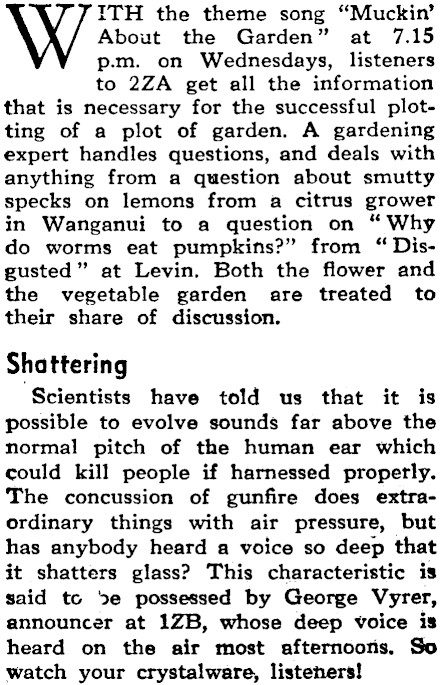 WITH the theme song "Muckin' About the Garden" at 7.15 p.m. on Wednesdays, listeners to 2ZA get all the information that is necessary for the successful plotting of a plot of garden. A gardening expert handles questions, and deals with anything from a question about smutty specks on lemons from a citrus grower in Wanganui to a question on "Why do worms eat pumpkins?" from "Disgusted" at Levin. Both the flower and the vegetable garden are treated to their share of discussion.

Shattering

Scientists have told us that it is possible to evolve sounds far above the normal pitch of the human ear which could kill people if harnessed properly. The concussion of gunfire does extraordinary things with air pressure, but has anybody heard a voice so deep that it shatters glass? This characteristic is said to be possessed by George Vyrer, announcer at 1ZB, whose deep voice is heard on the air most afternoons. So watch your crystalware, listeners!